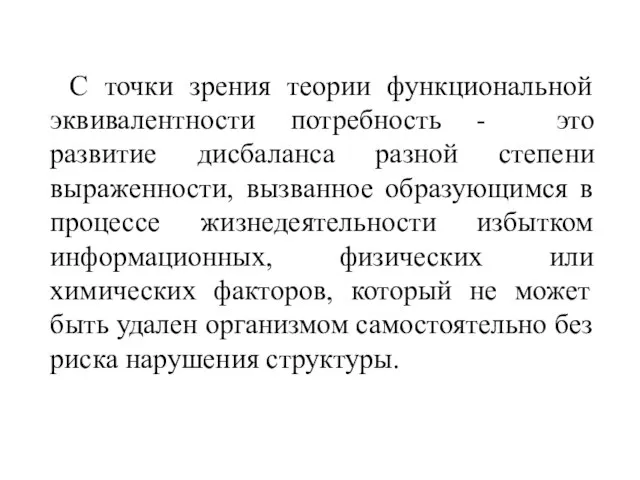 С точки зрения теории функциональной эквивалентности потребность - это развитие дисбаланса разной степени выраженности, вызванное образующимся в процессе жизнедеятельности избытком информационных, физических или химических факторов, который не может быть удален организмом самостоятельно без риска нарушения структуры.